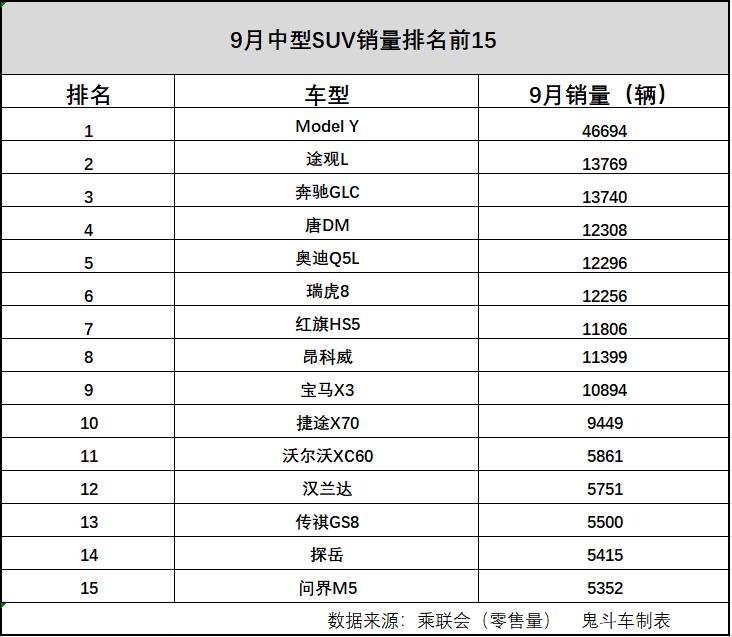 9月中型SUV销量排名前15

| 排名 | 车型 | 9月销量（辆） |
|---|---|---|
| 1 | Model Y | 46694 |
| 2 | 途观L | 13769 |
| 3 | 奔驰GLC | 13740 |
| 4 | 唐DM | 12308 |
| 5 | 奥迪Q5L | 12296 |
| 6 | 瑞虎8 | 12256 |
| 7 | 红旗HS5 | 11806 |
| 8 | 昂科威 | 11399 |
| 9 | 宝马X3 | 10894 |
| 10 | 捷途X70 | 9449 |
| 11 | 沃尔沃XC60 | 5861 |
| 12 | 汉兰达 | 5751 |
| 13 | 传祺GS8 | 5500 |
| 14 | 探岳 | 5415 |
| 15 | 问界M5 | 5352 |

数据来源：乘联会（零售量） 鬼斗车制表